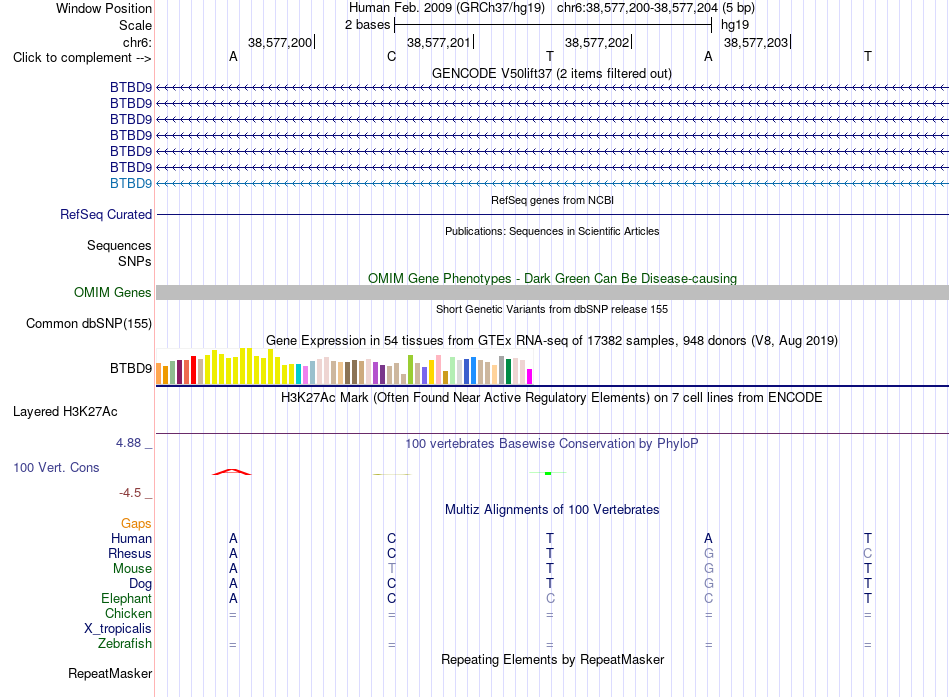 Window Position Human Feb. 2009 (GRCh37/hg19) chr6:38,577,200-38,577,204 (5 bp)
Scale 2 bases hg19
chr6: 38,577,200 38,577,201 38,577,202 38,577,203
Click to complement --> A C T A T
GENCODE V50lift37 (2 items filtered out)
BTBD9
BTBD9
BTBD9
BTBD9
BTBD9
BTBD9
BTBD9
RefSeq genes from NCBI
RefSeq Curated
Publications: Sequences in Scientific Articles
Sequences
SNPs
OMIM Gene Phenotypes - Dark Green Can Be Disease-causing
OMIM Genes
Short Genetic Variants from dbSNP release 155
Common dbSNP(155)
Gene Expression in 54 tissues from GTEx RNA-seq of 17382 samples, 948 donors (V8, Aug 2019)
BTBD9
H3K27Ac Mark (Often Found Near Active Regulatory Elements) on 7 cell lines from ENCODE
Layered H3K27Ac
4.88 _ 100 vertebrates Basewise Conservation by PhyloP
100 Vert. Cons
-4.5 _
Multiz Alignments of 100 Vertebrates
Gaps
Human A C T A T
Rhesus A C T G C
Mouse A T T G T
Dog A C T G T
Elephant A C C C T
Chicken = = = = =
X_tropicalis
Zebrafish = = = = =
Repeating Elements by RepeatMasker
RepeatMasker